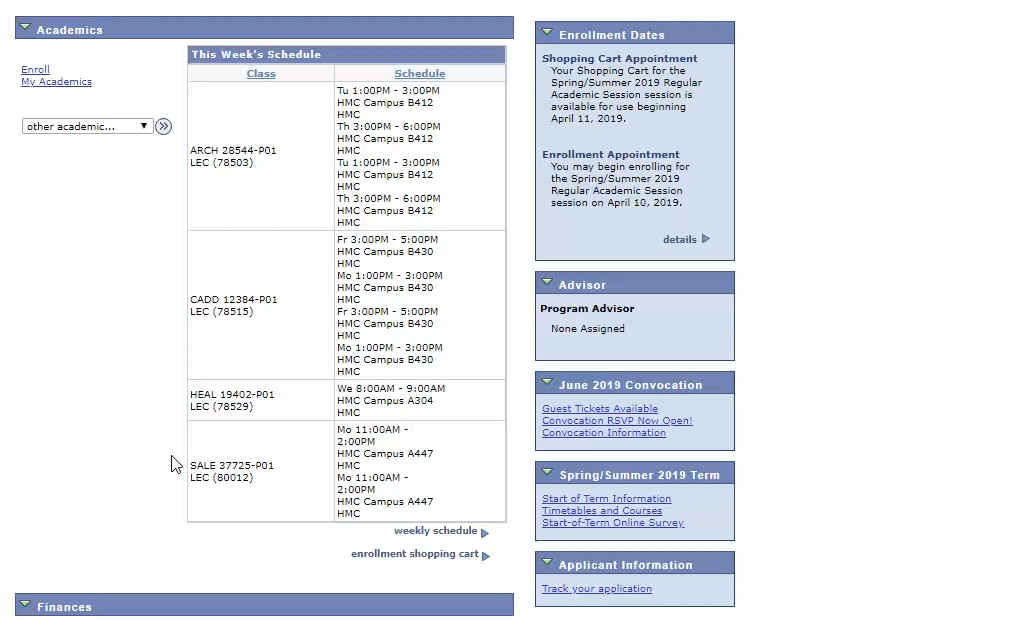 Academics

Enroll
My Academics

other academic...

This Week's Schedule

| Class | Schedule |
|---|---|
| ARCH 28544-P01 LEC (78503) | Tu 1:00PM - 3:00PM HMC Campus B412 HMC Th 3:00PM - 6:00PM HMC Campus B412 HMC Tu 1:00PM - 3:00PM HMC Campus B412 HMC Th 3:00PM - 6:00PM HMC Campus B412 HMC |
| CADD 12384-P01 LEC (78515) | Fr 3:00PM - 5:00PM HMC Campus B430 HMC Mo 1:00PM - 3:00PM HMC Campus B430 HMC Fr 3:00PM - 5:00PM HMC Campus B430 HMC Mo 1:00PM - 3:00PM HMC Campus B430 HMC |
| HEAL 19402-P01 LEC (78529) | We 8:00AM - 9:00AM HMC Campus A304 HMC |
| SALE 37725-P01 LEC (80012) | Mo 11:00AM - 2:00PM HMC Campus A447 HMC Mo 11:00AM - 2:00PM HMC Campus A447 HMC |

weekly schedule
enrollment shopping cart

Finances

Enrollment Dates

Shopping Cart Appointment
Your Shopping Cart for the Spring/Summer 2019 Regular Academic Session session is available for use beginning April 11, 2019.

Enrollment Appointment
You may begin enrolling for the Spring/Summer 2019 Regular Academic Session session on April 10, 2019.

details

Advisor

Program Advisor
None Assigned

June 2019 Convocation

Guest Tickets Available
Convocation RSVP Now Open!
Convocation Information

Spring/Summer 2019 Term

Start of Term Information
Timetables and Courses
Start-of-Term Online Survey

Applicant Information

Track your application